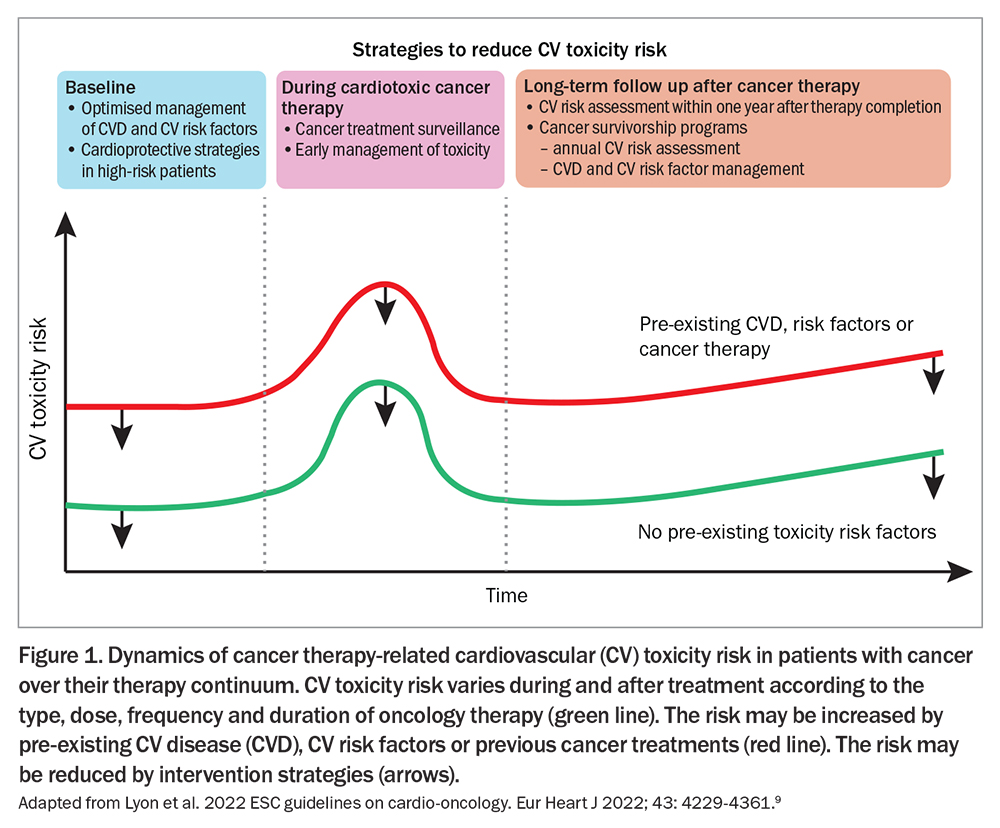 Strategies to reduce CV toxicity risk

Baseline
• Optimised management of CVD and CV risk factors
• Cardioprotective strategies in high-risk patients

During cardiotoxic cancer therapy
• Cancer treatment surveillance
• Early management of toxicity

Long-term follow up after cancer therapy
• CV risk assessment within one year after therapy completion
• Cancer survivorship programs
– annual CV risk assessment
– CVD and CV risk factor management

CV toxicity risk

Pre-existing CVD, risk factors or cancer therapy

No pre-existing toxicity risk factors

Time

Figure 1. Dynamics of cancer therapy-related cardiovascular (CV) toxicity risk in patients with cancer over their therapy continuum. CV toxicity risk varies during and after treatment according to the type, dose, frequency and duration of oncology therapy (green line). The risk may be increased by pre-existing CV disease (CVD), CV risk factors or previous cancer treatments (red line). The risk may be reduced by intervention strategies (arrows).

Adapted from Lyon et al. 2022 ESC guidelines on cardio-oncology. Eur Heart J 2022; 43: 4229-4361.$^9$